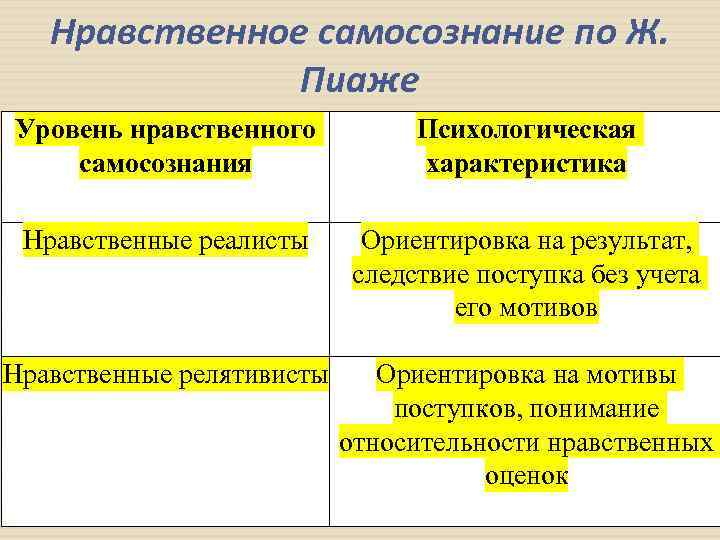 Нравственное самосознание по Ж. Пиаже

| Уровень нравственного самосознания | Психологическая характеристика |
|---|---|
| Нравственные реалисты | Ориентировка на результат, следствие поступка без учета его мотивов |
| Нравственные релятивисты | Ориентировка на мотивы поступков, понимание относительности нравственных оценок |